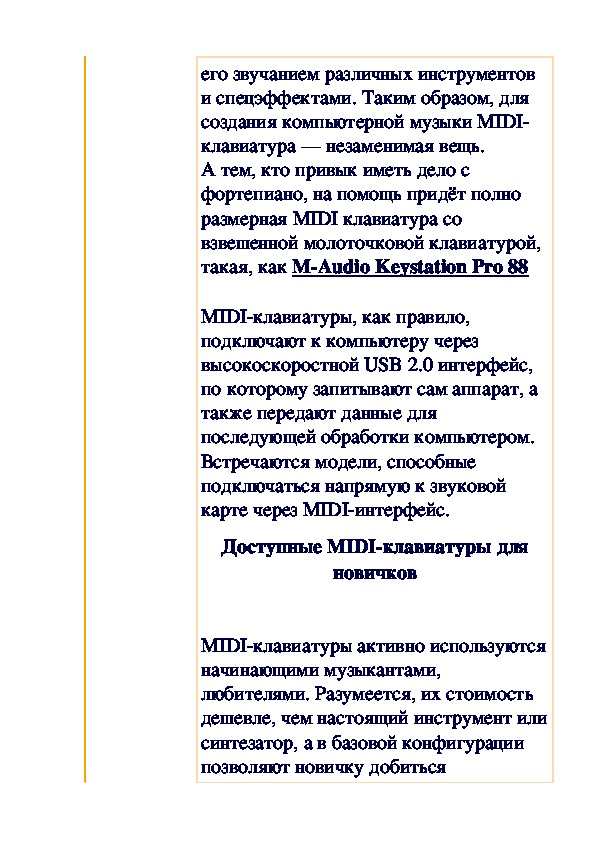 его звучанием различных инструментов и спецэффектами. Таким образом, для создания компьютерной музыки MIDI-клавиатура — незаменимая вещь.
А тем, кто привык иметь дело с фортепиано, на помощь придёт полно размерная MIDI клавиатура со взвешенной молоточковой клавиатурой, такая, как M-Audio Keystation Pro 88

MIDI-клавиатуры, как правило, подключают к компьютеру через высокоскоростной USB 2.0 интерфейс, по которому запитывают сам аппарат, а также передают данные для последующей обработки компьютером. Встречаются модели, способные подключаться напрямую к звуковой карте через MIDI-интерфейс.

Доступные MIDI-клавиатуры для новичков

MIDI-клавиатуры активно используются начинающими музыкантами, любителями. Разумеется, их стоимость дешевле, чем настоящий инструмент или синтезатор, а в базовой конфигурации позволяют новичку добиться